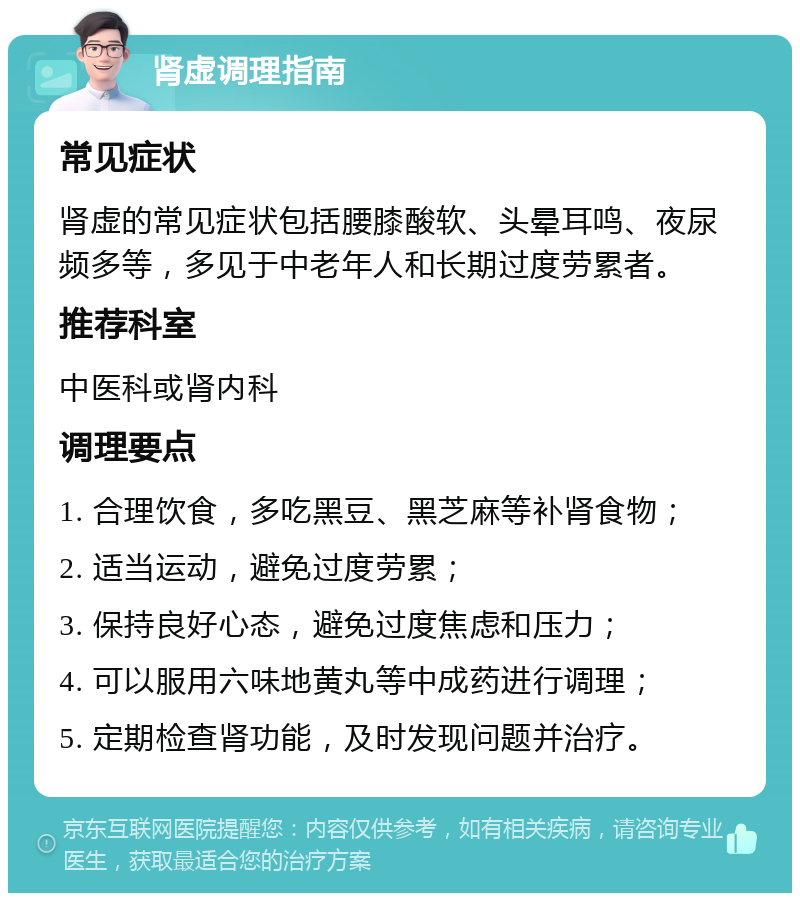 肾虚调理指南

常见症状

肾虚的常见症状包括腰膝酸软、头晕耳鸣、夜尿频多等，多见于中老年人和长期过度劳累者。

推荐科室

中医科或肾内科

调理要点

1. 合理饮食，多吃黑豆、黑芝麻等补肾食物；

2. 适当运动，避免过度劳累；

3. 保持良好心态，避免过度焦虑和压力；

4. 可以服用六味地黄丸等中成药进行调理；

5. 定期检查肾功能，及时发现问题并治疗。

京东互联网医院提醒您：内容仅供参考，如有相关疾病，请咨询专业医生，获取最适合您的治疗方案